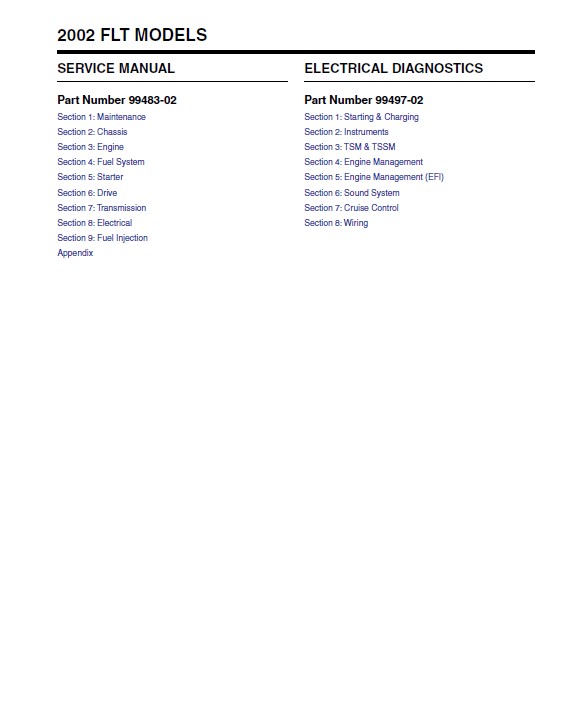 2002 FLT MODELS

SERVICE MANUAL

Part Number 99483-02

Section 1: Maintenance
Section 2: Chassis
Section 3: Engine
Section 4: Fuel System
Section 5: Starter
Section 6: Drive
Section 7: Transmission
Section 8: Electrical
Section 9: Fuel Injection
Appendix

ELECTRICAL DIAGNOSTICS

Part Number 99497-02

Section 1: Starting & Charging
Section 2: Instruments
Section 3: TSM & TSSM
Section 4: Engine Management
Section 5: Engine Management (EFI)
Section 6: Sound System
Section 7: Cruise Control
Section 8: Wiring